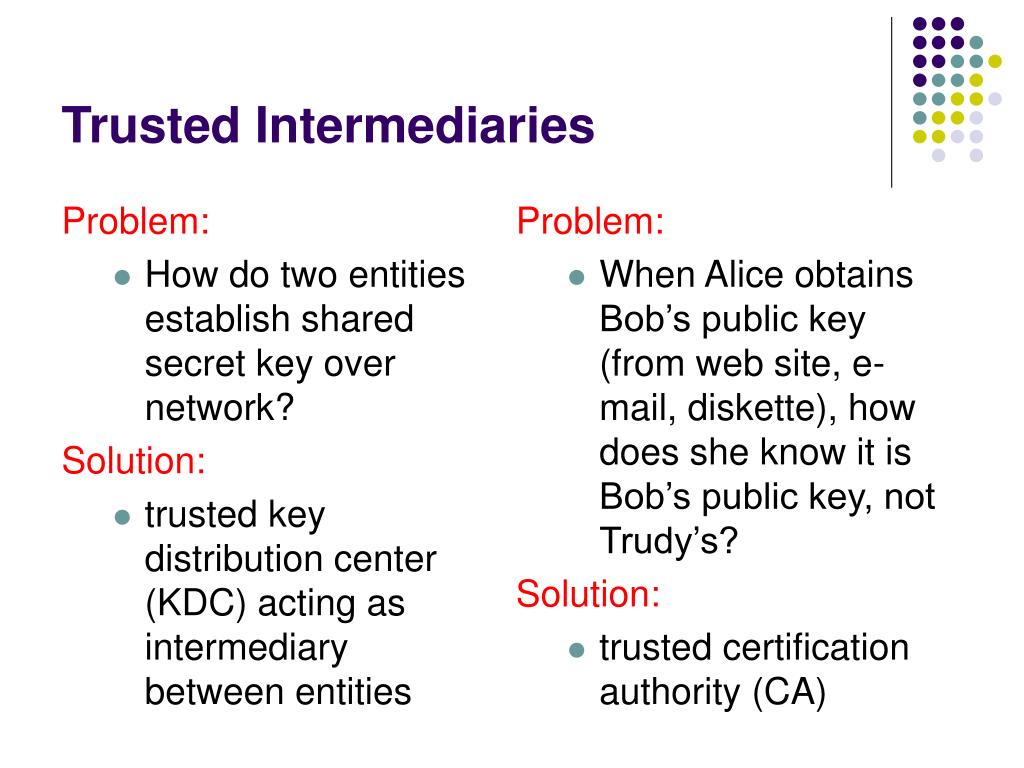 Trusted Intermediaries

Problem:
- How do two entities establish shared secret key over network?

Solution:
- trusted key distribution center (KDC) acting as intermediary between entities

Problem:
- When Alice obtains Bob’s public key (from web site, e-mail, diskette), how does she know it is Bob’s public key, not Trudy’s?

Solution:
- trusted certification authority (CA)